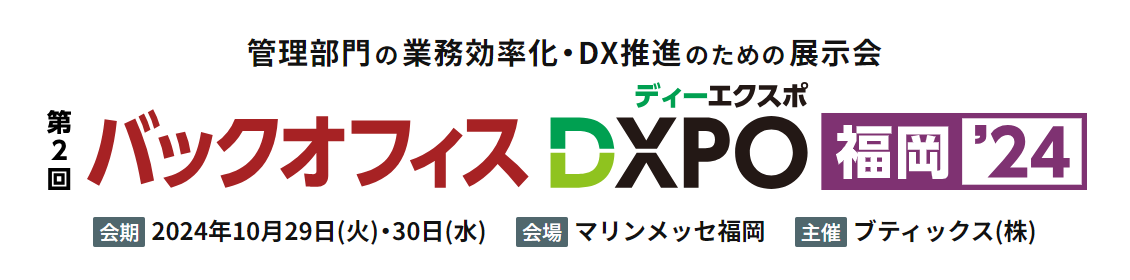 管理部門の業務効率化・DX推進のための展示会

第2回 バックオフィス ディーエクスポ DXPO 福岡 '24

会期 2024年10月29日(火)・30日(水) 会場 マリンメッセ福岡 主催 ブティックス(株)